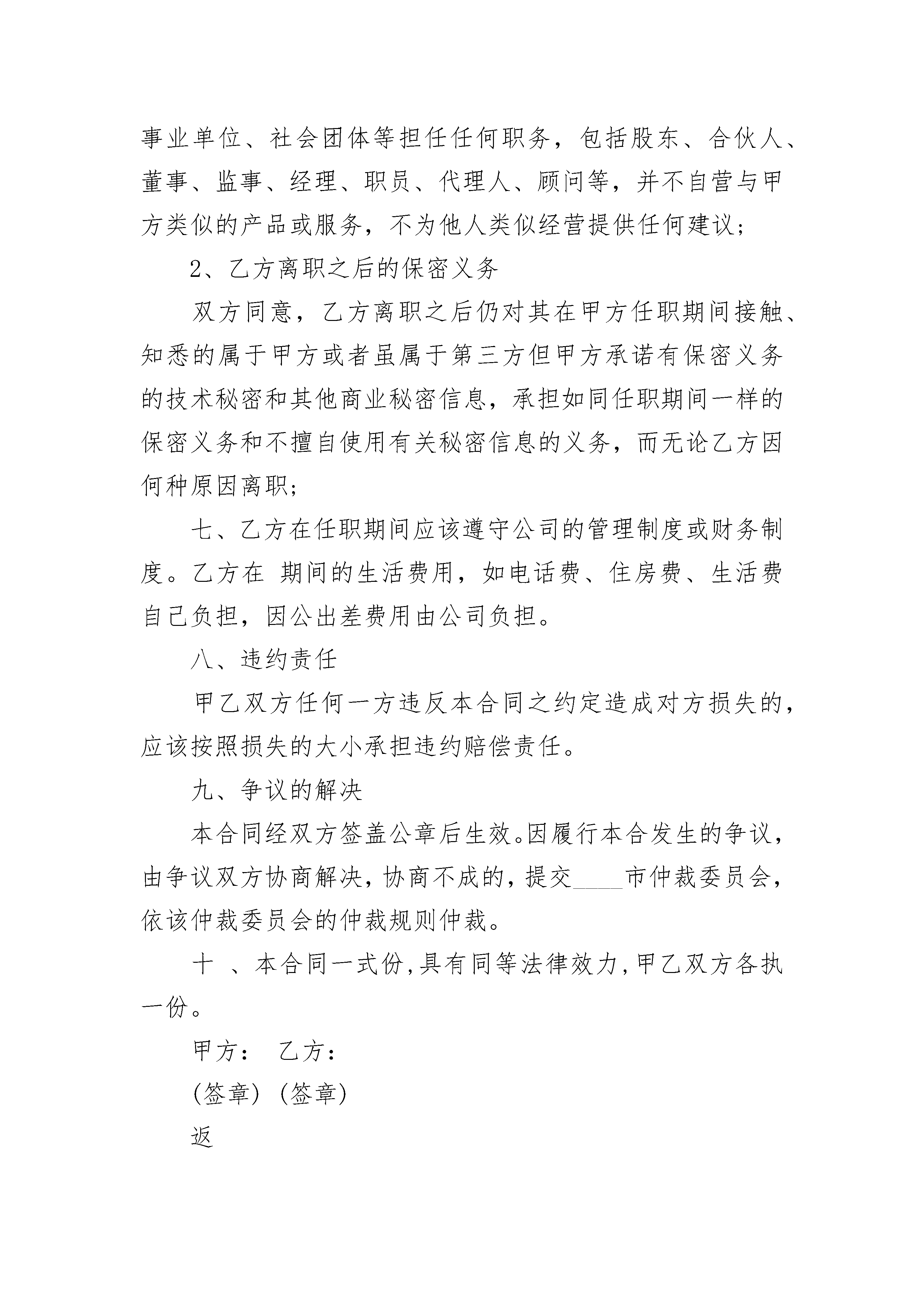 事业单位、社会团体等担任任何职务，包括股东、合伙人、董事、监事、经理、职员、代理人、顾问等，并不自营与甲方类似的产品或服务，不为他人类似经营提供任何建议；

2、乙方离职之后的保密义务

双方同意，乙方离职之后仍对其在甲方任职期间接触、知悉的属于甲方或者虽属于第三方但甲方承诺有保密义务的技术秘密和其他商业秘密信息，承担如同任职期间一样的保密义务和不擅自使用有关秘密信息的义务，而无论乙方因何种原因离职；

七、乙方在任职期间应该遵守公司的管理制度或财务制度。乙方在 期间的生活费用，如电话费、住房费、生活费自己负担，因公出差费用由公司负担。

八、违约责任

甲乙双方任何一方违反本合同之约定造成对方损失的，应该按照损失的大小承担违约赔偿责任。

九、争议的解决

本合同经双方签盖公章后生效。因履行本合发生的争议，由争议双方协商解决，协商不成的，提交____市仲裁委员会，依该仲裁委员会的仲裁规则仲裁。

十 、本合同一式份，具有同等法律效力，甲乙双方各执一份。

甲方： 乙方：

(签章) (签章)

返